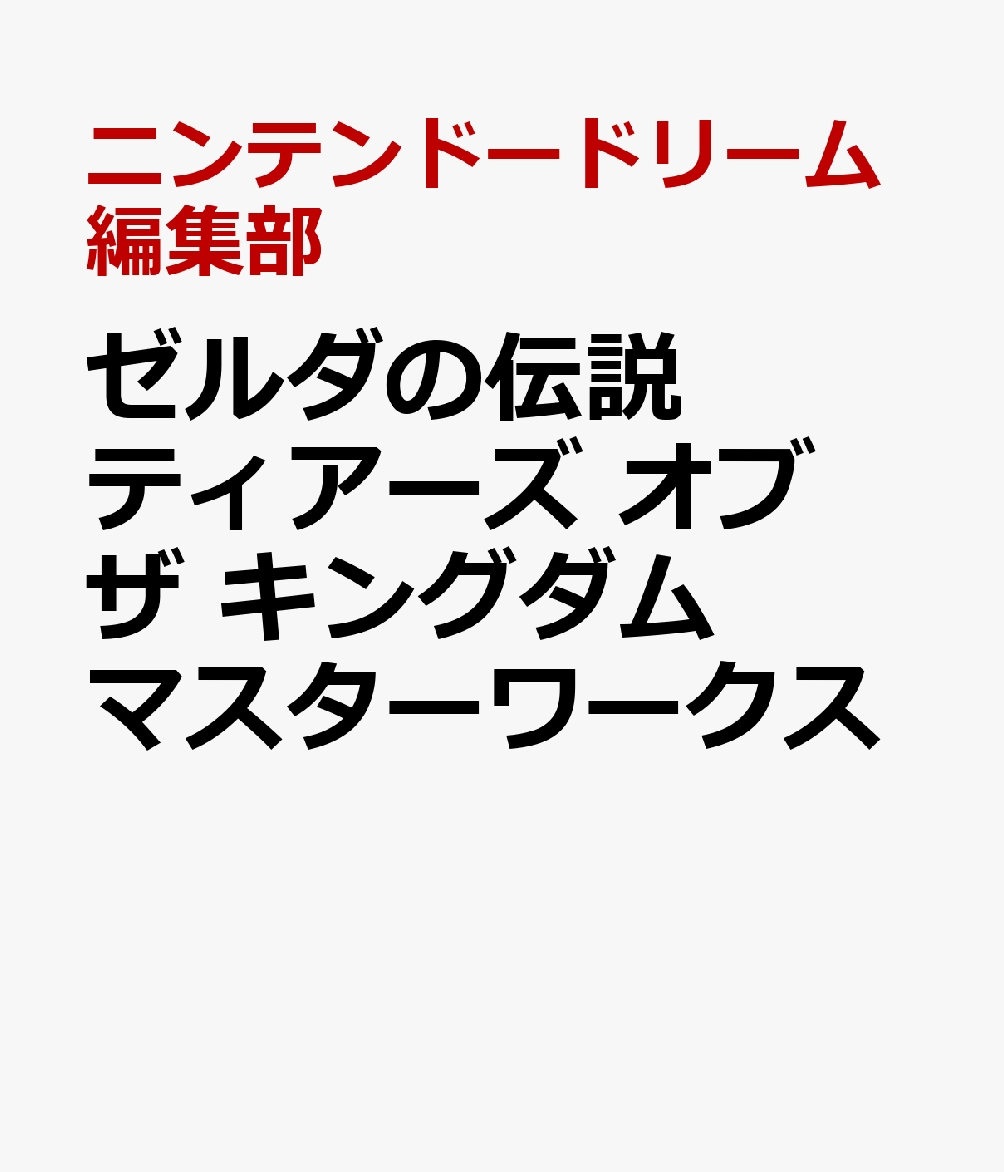 ニンテンドードリーム編集部

ゼルダの伝説 ティアーズ オブ ザ キングダム マスターワークス